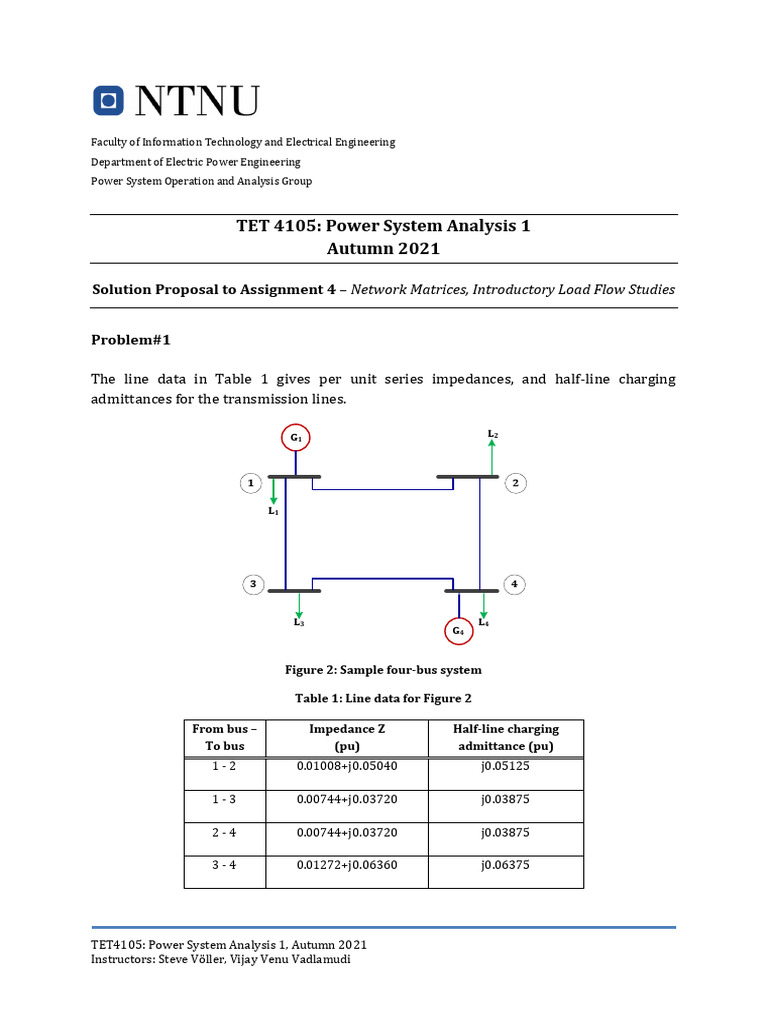 NTNU

Faculty of Information Technology and Electrical Engineering
Department of Electric Power Engineering
Power System Operation and Analysis Group

TET 4105: Power System Analysis 1
Autumn 2021

Solution Proposal to Assignment 4 – Network Matrices, Introductory Load Flow Studies

Problem#1

The line data in Table 1 gives per unit series impedances, and half-line charging admittances for the transmission lines.

$G_1$
$L_2$
1
2
$L_1$
3
4
$L_3$
$G_4$
$L_4$

Figure 2: Sample four-bus system

Table 1: Line data for Figure 2

| From bus – To bus | Impedance Z (pu) | Half-line charging admittance (pu) |
|---|---|---|
| 1 - 2 | 0.01008+j0.05040 | j0.05125 |
| 1 - 3 | 0.00744+j0.03720 | j0.03875 |
| 2 - 4 | 0.00744+j0.03720 | j0.03875 |
| 3 - 4 | 0.01272+j0.06360 | j0.06375 |

TET4105: Power System Analysis 1, Autumn 2021
Instructors: Steve Völler, Vijay Venu Vadlamudi